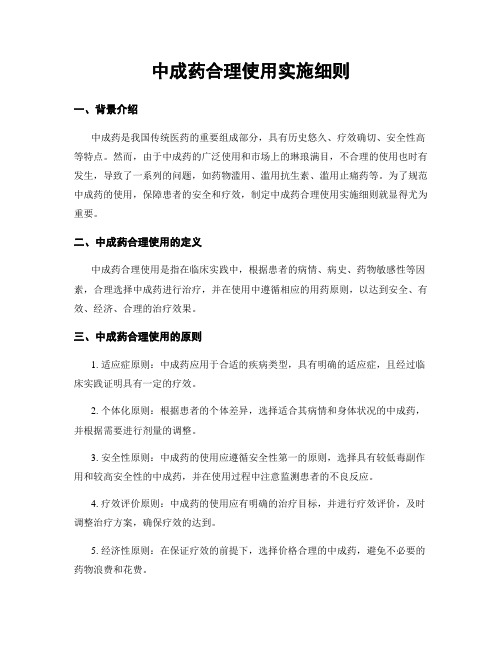 中成药合理使用实施细则

一、背景介绍

中成药是我国传统医药的重要组成部分，具有历史悠久、疗效确切、安全性高等特点。然而，由于中成药的广泛使用和市场上的琳琅满目，不合理的使用也时有发生，导致了一系列的问题，如药物滥用、滥用抗生素、滥用止痛药等。为了规范中成药的使用，保障患者的安全和疗效，制定中成药合理使用实施细则就显得尤为重要。

二、中成药合理使用的定义

中成药合理使用是指在临床实践中，根据患者的病情、病史、药物敏感性等因素，合理选择中成药进行治疗，并在使用中遵循相应的用药原则，以达到安全、有效、经济、合理的治疗效果。

三、中成药合理使用的原则

1. 适应症原则：中成药应用于合适的疾病类型，具有明确的适应症，且经过临床实践证明具有一定的疗效。

2. 个体化原则：根据患者的个体差异，选择适合其病情和身体状况的中成药，并根据需要进行剂量的调整。

3. 安全性原则：中成药的使用应遵循安全性第一的原则，选择具有较低毒副作用和较高安全性的中成药，并在使用过程中注意监测患者的不良反应。

4. 疗效评价原则：中成药的使用应有明确的治疗目标，并进行疗效评价，及时调整治疗方案，确保疗效的达到。

5. 经济性原则：在保证疗效的前提下，选择价格合理的中成药，避免不必要的药物浪费和花费。